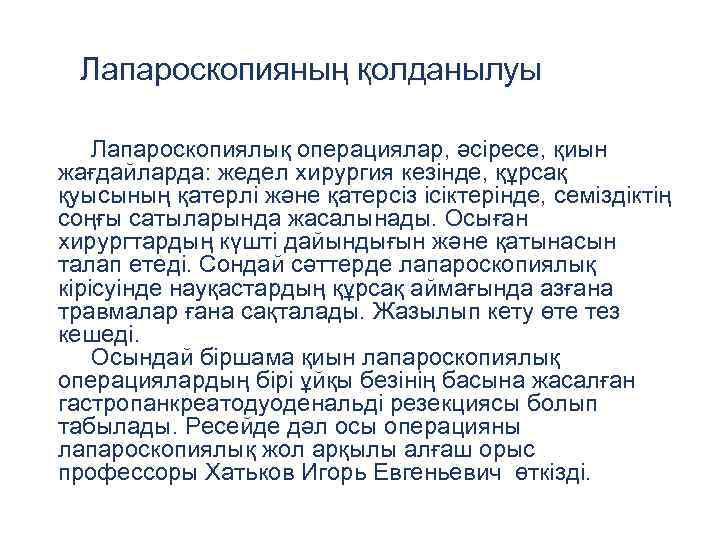 Лапароскопияның қолданылуы

Лапароскопиялық операциялар, әсіресе, қиын жағдайларда: жедел хирургия кезінде, құрсақ қуысының қатерлі және қатерсіз ісіктерінде, семіздіктің соңғы сатыларында жасалынады. Осыған хирургтардың күшті дайындығын және қатынасын талап етеді. Сондай сәттерде лапароскопиялық кірісуінде науқастардың құрсақ аймағында азғана травмалар ғана сақталады. Жазылып кету өте тез кешеді.

Осындай біршама қиын лапароскопиялық операциялардың бірі ұйқы безінің басына жасалған гастропанкреатодуоденальді резекциясы болып табылады. Ресейде дәл осы операцияны лапароскопиялық жол арқылы алғаш орыс профессоры Хатьков Игорь Евгеньевич өткізді.